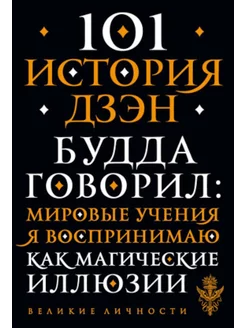 101
ИСТОРИЯ
ДЗЭН

БУДДА
ГОВОРИЛ:
МИРОВЫЕ УЧЕНИЯ
Я ВОСПРИНИМАЮ
КАК МАГИЧЕСКИЕ
ИЛЛЮЗИИ

ВЕЛИКИЕ ЛИЧНОСТИ